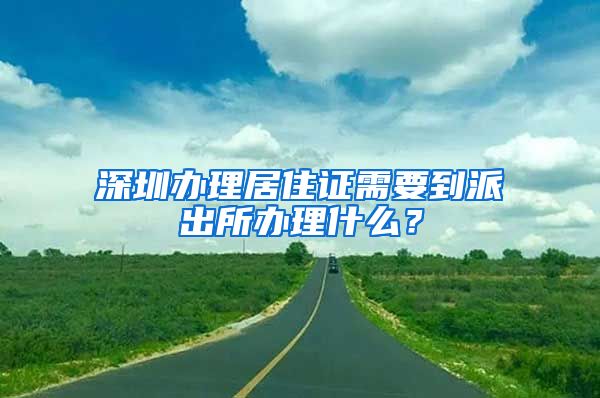 深圳办理居住证需要到派出所办理什么？